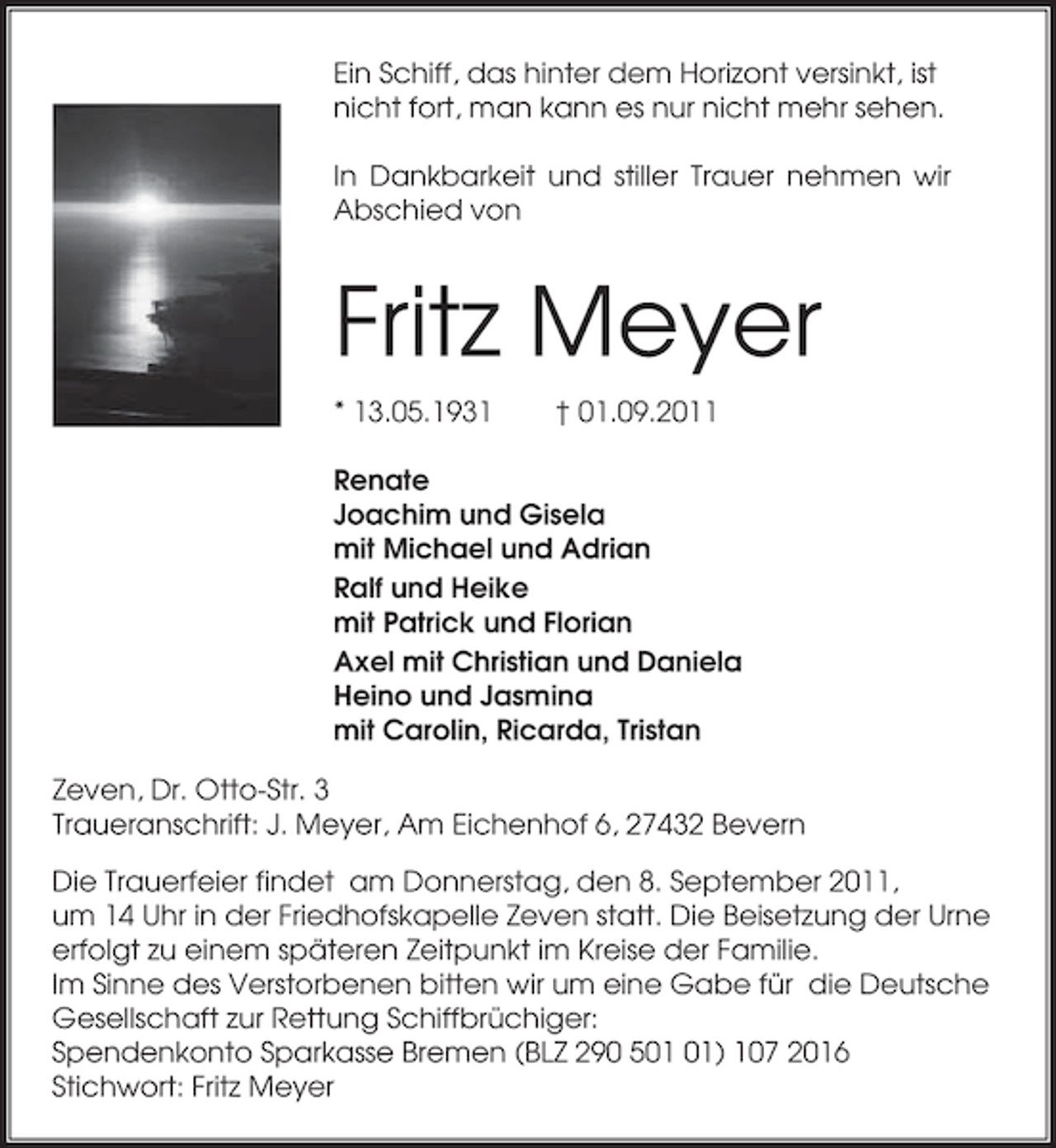 Ein Schiff, das hinter dem Horizont versinkt, ist nicht fort, man kann es nur nicht mehr sehen.

In Dankbarkeit und stiller Trauer nehmen wir Abschied von

Fritz Meyer

* 13.05.1931 † 01.09.2011

Renate
Joachim und Gisela
mit Michael und Adrian
Ralf und Heike
mit Patrick und Florian
Axel mit Christian und Daniela
Heino und Jasmina
mit Carolin, Ricarda, Tristan

Zeven, Dr. Otto-Str. 3
Traueranschrift: J. Meyer, Am Eichenhof 6, 27432 Bevern

Die Trauerfeier findet am Donnerstag, den 8. September 2011, um 14 Uhr in der Friedhofskapelle Zeven statt. Die Beisetzung der Urne erfolgt zu einem späteren Zeitpunkt im Kreise der Familie.
Im Sinne des Verstorbenen bitten wir um eine Gabe für die Deutsche Gesellschaft zur Rettung Schiffbrüchiger:
Spendenkonto Sparkasse Bremen (BLZ 290 501 01) 107 2016
Stichwort: Fritz Meyer